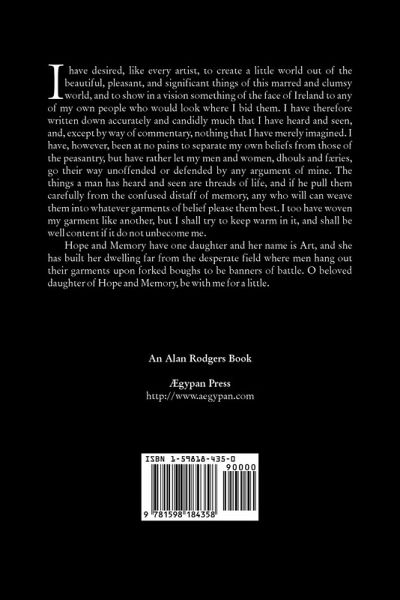 I have desired, like every artist, to create a little world out of the beautiful, pleasant, and significant things of this marred and clumsy world, and to show in a vision something of the face of Ireland to any of my own people who would look where I bid them. I have therefore written down accurately and candidly much that I have heard and seen, and, except by way of commentary, nothing that I have merely imagined. I have, however, been at no pains to separate my own beliefs from those of the peasantry, but have rather let my men and women, dhouls and færies, go their way unoffended or defended by any argument of mine. The things a man has heard and seen are threads of life, and if he pull them carefully from the confused distaff of memory, any who will can weave them into whatever garments of belief please them best. I too have woven my garment like another, but I shall try to keep warm in it, and shall be well content if it do not unbecome me.

Hope and Memory have one daughter and her name is Art, and she has built her dwelling far from the desperate field where men hang out their garments upon forked boughs to be banners of battle. O beloved daughter of Hope and Memory, be with me for a little.

An Alan Rodgers Book

Ægypan Press
http://www.aegypan.com

ISBN 1-59818-435-0

90000

9 781598 184358